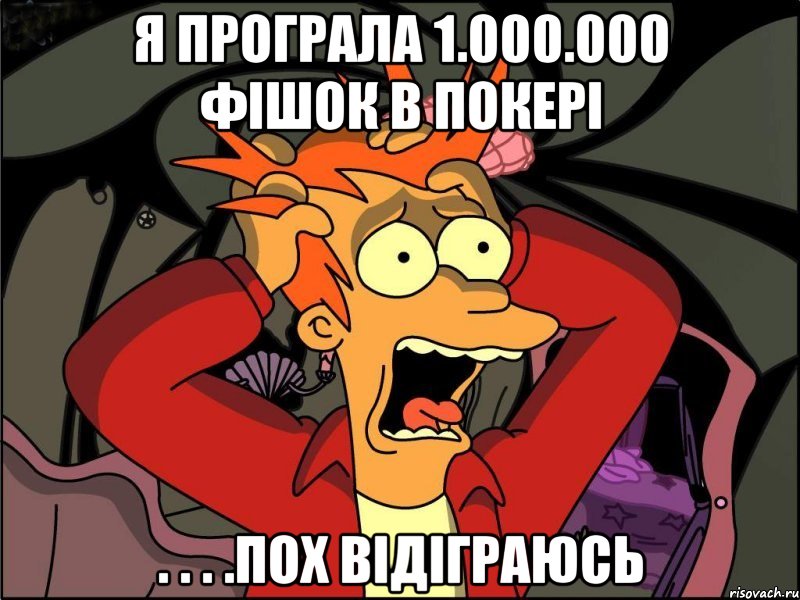 Я ПРОГРАЛА 1.000.000 ФІШОК В ПОКЕРІ

. . . .ПОХ ВІДІГРАЮСЬ

risovach.ru